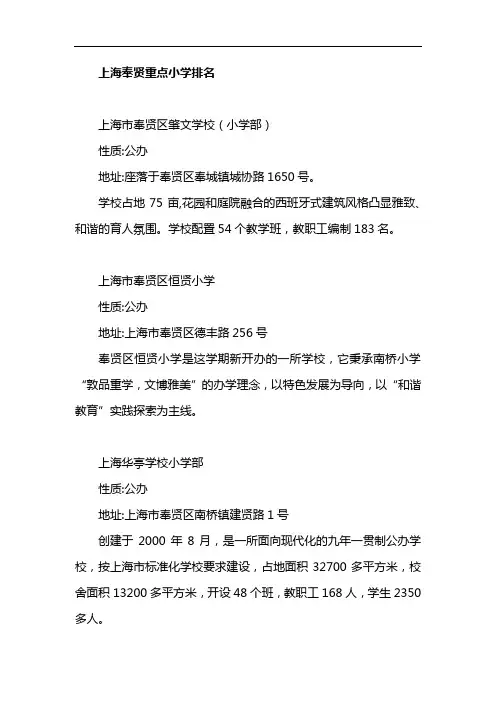 上海奉贤重点小学排名

上海市奉贤区肇文学校（小学部）

性质:公办

地址:座落于奉贤区奉城镇城协路 1650 号。

学校占地 75 亩,花园和庭院融合的西班牙式建筑风格凸显雅致、和谐的育人氛围。学校配置 54 个教学班，教职工编制 183 名。

上海市奉贤区恒贤小学

性质:公办

地址:上海市奉贤区德丰路 256 号

奉贤区恒贤小学是这学期新开办的一所学校，它秉承南桥小学“敦品重学，文博雅美”的办学理念，以特色发展为导向，以“和谐教育”实践探索为主线。

上海华亭学校小学部

性质:公办

地址:上海市奉贤区南桥镇建贤路 1 号

创建于 2000 年 8 月，是一所面向现代化的九年一贯制公办学校，按上海市标准化学校要求建设，占地面积 32700 多平方米，校舍面积 13200 多平方米，开设 48 个班，教职工 168 人，学生 2350 多人。